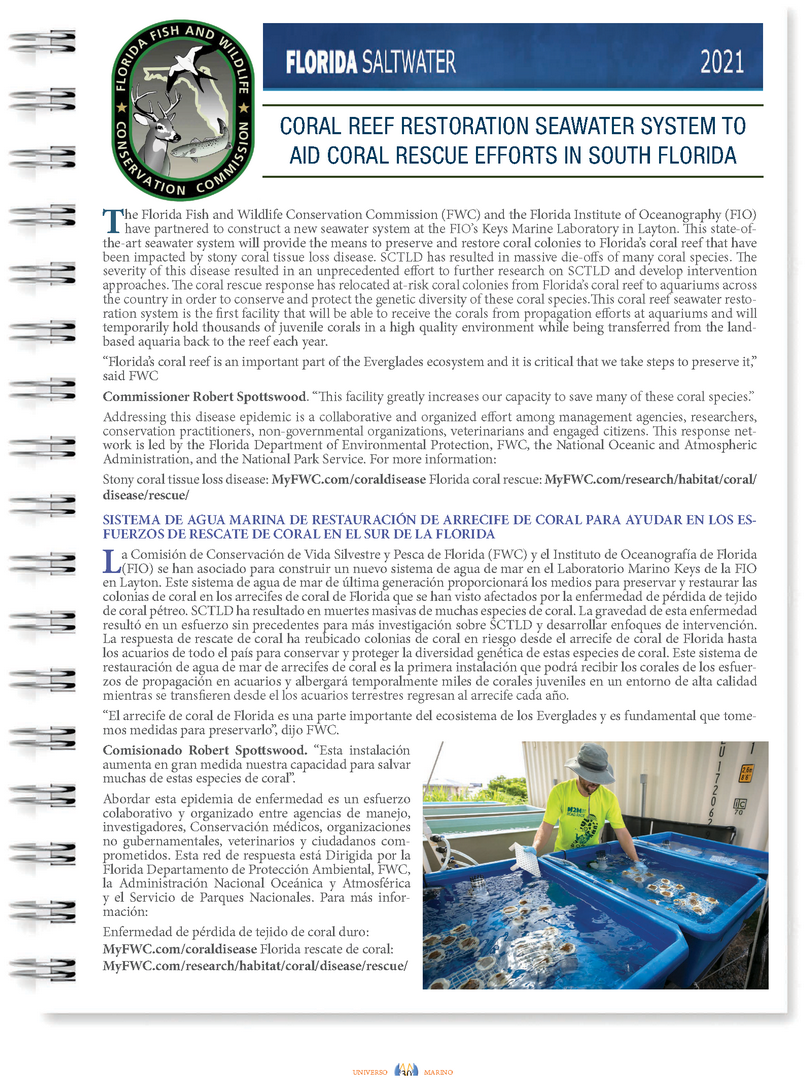 FLORIDA FISH AND WILDLIFE CONSERVATION COMMISSION

FLORIDA SALTWATER 2021

CORAL REEF RESTORATION SEAWATER SYSTEM TO AID CORAL RESCUE EFFORTS IN SOUTH FLORIDA

The Florida Fish and Wildlife Conservation Commission (FWC) and the Florida Institute of Oceanography (FIO) have partnered to construct a new seawater system at the FIO's Keys Marine Laboratory in Layton. This state-of-the-art seawater system will provide the means to preserve and restore coral colonies to Florida's coral reef that have been impacted by stony coral tissue loss disease. SCTLD has resulted in massive die-offs of many coral species. The severity of this disease resulted in an unprecedented effort to further research on SCTLD and develop intervention approaches. The coral rescue response has relocated at-risk coral colonies from Florida's coral reef to aquariums across the country in order to conserve and protect the genetic diversity of these coral species.This coral reef seawater restoration system is the first facility that will be able to receive the corals from propagation efforts at aquariums and will temporarily hold thousands of juvenile corals in a high quality environment while being transferred from the land-based aquaria back to the reef each year.

"Florida's coral reef is an important part of the Everglades ecosystem and it is critical that we take steps to preserve it," said FWC

Commissioner Robert Spottswood. "This facility greatly increases our capacity to save many of these coral species."

Addressing this disease epidemic is a collaborative and organized effort among management agencies, researchers, conservation practitioners, non-governmental organizations, veterinarians and engaged citizens. This response network is led by the Florida Department of Environmental Protection, FWC, the National Oceanic and Atmospheric Administration, and the National Park Service. For more information:

Stony coral tissue loss disease: MyFWC.com/coraldisease Florida coral rescue: MyFWC.com/research/habitat/coral/disease/rescue/

SISTEMA DE AGUA MARINA DE RESTAURACIÓN DE ARRECIFE DE CORAL PARA AYUDAR EN LOS ESFUERZOS DE RESCATE DE CORAL EN EL SUR DE LA FLORIDA

La Comisión de Conservación de Vida Silvestre y Pesca de Florida (FWC) y el Instituto de Oceanografía de Florida (FIO) se han asociado para construir un nuevo sistema de agua de mar en el Laboratorio Marino Keys de la FIO en Layton. Este sistema de agua de mar de última generación proporcionará los medios para preservar y restaurar las colonias de coral en los arrecifes de coral de Florida que se han visto afectados por la enfermedad de pérdida de tejido de coral pétreo. SCTLD ha resultado en muertes masivas de muchas especies de coral. La gravedad de esta enfermedad resultó en un esfuerzo sin precedentes para más investigación sobre SCTLD y desarrollar enfoques de intervención. La respuesta de rescate de coral ha reubicado colonias de coral en riesgo desde el arrecife de coral de Florida hasta los acuarios de todo el país para conservar y proteger la diversidad genética de estas especies de coral. Este sistema de restauración de agua de mar de arrecifes de coral es la primera instalación que podrá recibir los corales de los esfuerzos de propagación en acuarios y albergará temporalmente miles de corales juveniles en un entorno de alta calidad mientras se transfieren desde el los acuarios terrestres regresan al arrecife cada año.

"El arrecife de coral de Florida es una parte importante del ecosistema de los Everglades y es fundamental que tomemos medidas para preservarlo", dijo FWC.

Comisionado Robert Spottswood. "Esta instalación aumenta en gran medida nuestra capacidad para salvar muchas de estas especies de coral".

Abordar esta epidemia de enfermedad es un esfuerzo colaborativo y organizado entre agencias de manejo, investigadores, Conservación médicos, organizaciones no gubernamentales, veterinarios y ciudadanos comprometidos. Esta red de respuesta está Dirigida por la Florida Departamento de Protección Ambiental, FWC, la Administración Nacional Oceánica y Atmosférica y el Servicio de Parques Nacionales. Para más información:

Enfermedad de pérdida de tejido de coral duro: MyFWC.com/coraldisease Florida rescate de coral: MyFWC.com/research/habitat/coral/disease/rescue/

UNIVERSO MARINO